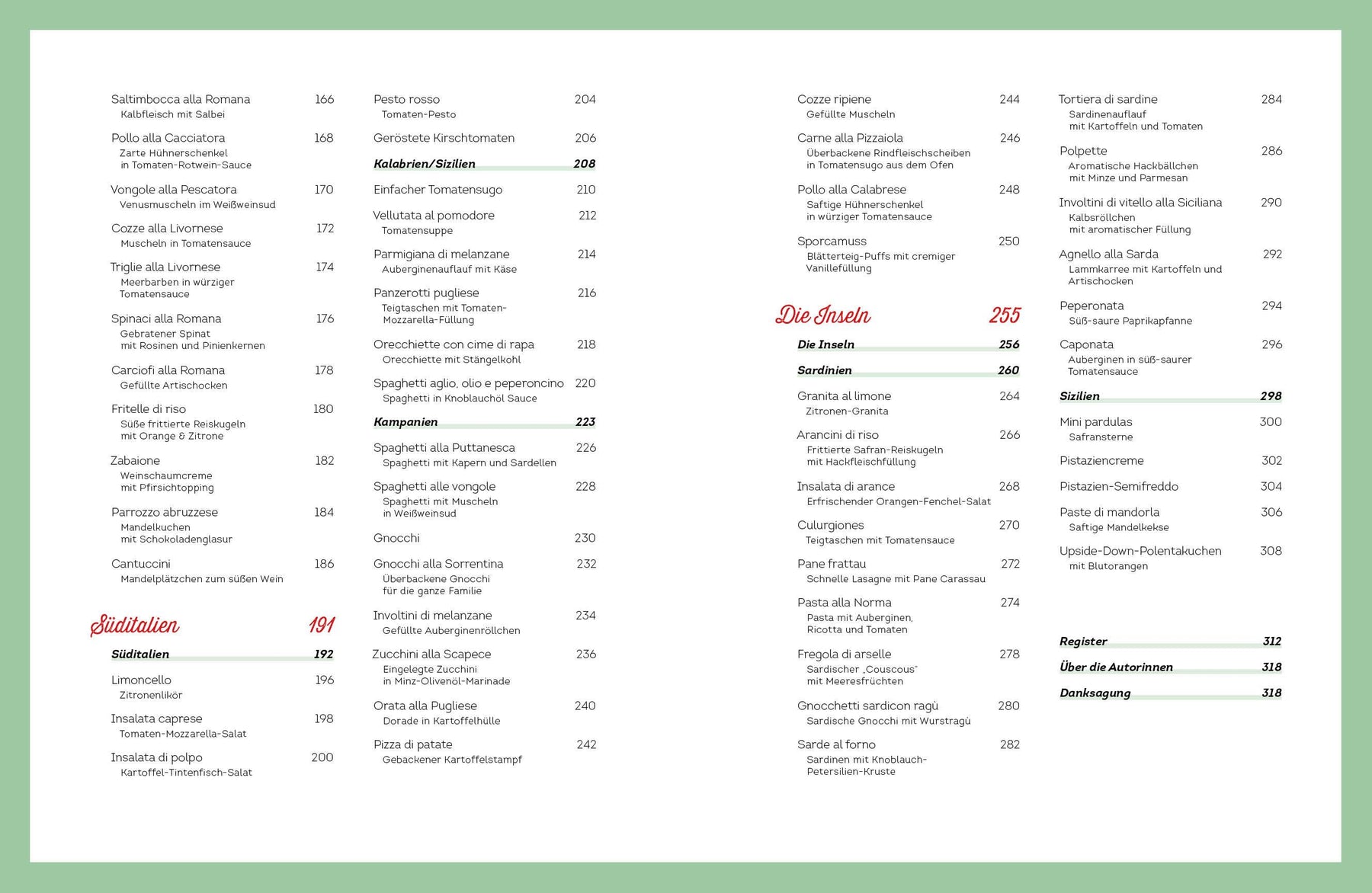 Saltimbocca alla Romana 166
Kalbfleisch mit Salbei

Pollo alla Cacciatora 168
Zarte Hühnerschenkel in Tomaten-Rotwein-Sauce

Vongole alla Pescatora 170
Venusmuscheln im Weißweinsud

Cozze alla Livornese 172
Muscheln in Tomatensauce

Triglie alla Livornese 174
Meerbarben in würziger Tomatensauce

Spinaci alla Romana 176
Gebratener Spinat mit Rosinen und Pinienkernen

Carciofi alla Romana 178
Gefüllte Artischocken

Fritelle di riso 180
Süße frittierte Reiskugeln mit Orange & Zitrone

Zabaione 182
Weinschaumcreme mit Pfirsichtopping

Parrozzo abruzzese 184
Mandelkuchen mit Schokoladenglasur

Cantuccini 186
Mandelplätzchen zum süßen Wein

Süditalien 191

Süditalien 192

Limoncello 196
Zitronenlikör

Insalata caprese 198
Tomaten-Mozzarella-Salat

Insalata di polpo 200
Kartoffel-Tintenfisch-Salat

Pesto rosso 204
Tomaten-Pesto

Geröstete Kirschtomaten 206

Kalabrien/Sizilien 208

Einfacher Tomatensugo 210

Vellutata al pomodore 212
Tomatensuppe

Parmigiana di melanzane 214
Auberginenauflauf mit Käse

Panzerotti pugliese 216
Teigtaschen mit Tomaten-Mozzarella-Füllung

Orecchiette con cime di rapa 218
Orecchiette mit Stängelkohl

Spaghetti aglio, olio e peperoncino 220
Spaghetti in Knoblauchöl Sauce

Kampanien 223

Spaghetti alla Puttanesca 226
Spaghetti mit Kapern und Sardellen

Spaghetti alle vongole 228
Spaghetti mit Muscheln in Weißweinsud

Gnocchi 230

Gnocchi alla Sorrentina 232
Überbackene Gnocchi für die ganze Familie

Involtini di melanzane 234
Gefüllte Auberginenröllchen

Zucchini alla Scapece 236
Eingelegte Zucchini in Minz-Olivenöl-Marinade

Orata alla Pugliese 240
Dorade in Kartoffelhülle

Pizza di patate 242
Gebackener Kartoffelstampf

Cozze ripiene 244
Gefüllte Muscheln

Carne alla Pizzaiola 246
Überbackene Rindfleischscheiben in Tomatensugo aus dem Ofen

Pollo alla Calabrese 248
Saftige Hühnerschenkel in würziger Tomatensauce

Sporcamuss 250
Blätterteig-Puffs mit cremiger Vanillefüllung

Die Inseln 255

Die Inseln 256

Sardinien 260

Granita al limone 264
Zitronen-Granita

Arancini di riso 266
Frittierte Safran-Reiskugeln mit Hackfleischfüllung

Insalata di arance 268
Erfrischender Orangen-Fenchel-Salat

Culurgiones 270
Teigtaschen mit Tomatensauce

Pane frattau 272
Schnelle Lasagne mit Pane Carassau

Pasta alla Norma 274
Pasta mit Auberginen, Ricotta und Tomaten

Fregola di arselle 278
Sardischer „Couscous" mit Meeresfrüchten

Gnocchetti sardicon ragù 280
Sardische Gnocchi mit Wurstragù

Sarde al forno 282
Sardinen mit Knoblauch-Petersilien-Kruste

Tortiera di sardine 284
Sardinenauflauf mit Kartoffeln und Tomaten

Polpette 286
Aromatische Hackbällchen mit Minze und Parmesan

Involtini di vitello alla Siciliana 290
Kalbsröllchen mit aromatischer Füllung

Agnello alla Sarda 292
Lammkarree mit Kartoffeln und Artischocken

Peperonata 294
Süß-saure Paprikapfanne

Caponata 296
Auberginen in süß-saurer Tomatensauce

Sizilien 298

Mini pardulas 300
Safransterne

Pistaziencreme 302

Pistazien-Semifreddo 304

Paste di mandorla 306
Saftige Mandelkekse

Upside-Down-Polentakuchen 308
mit Blutorangen

Register 312

Über die Autorinnen 318

Danksagung 318